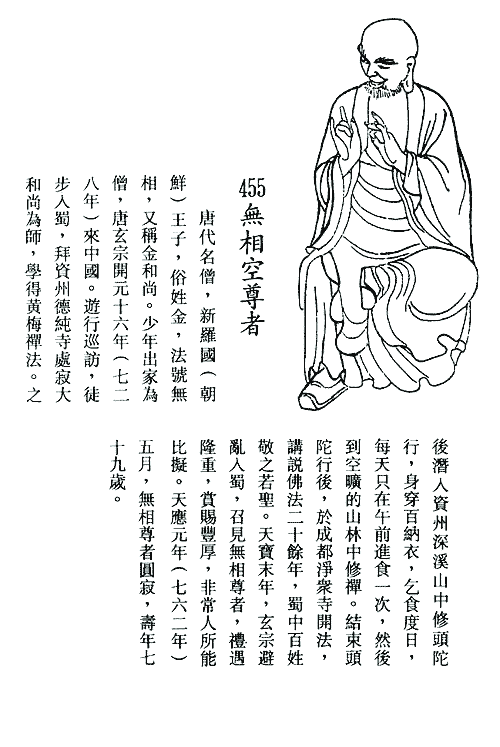 455 無相空尊者

唐代名僧，新羅國（朝鮮）王子，俗姓金，法號無相，又稱金和尚。少年出家為僧，唐玄宗開元十六年（七二八年）來中國。遊行巡訪，徒步入蜀，拜資州德純寺處寂大和尚為師，學得黃梅禪法。之後潛入資州深溪山中修頭陀行，身穿百納衣，乞食度日，每天只在午前進食一次，然後到空曠的山林中修禪。結束頭陀行後，於成都淨衆寺開法，講說佛法二十餘年，蜀中百姓敬之若聖。天寶末年，玄宗避亂入蜀，召見無相尊者，禮遇隆重，賞賜豐厚，非常人所能比擬。天應元年（七六二年）五月，無相尊者圓寂，壽年七十九歲。